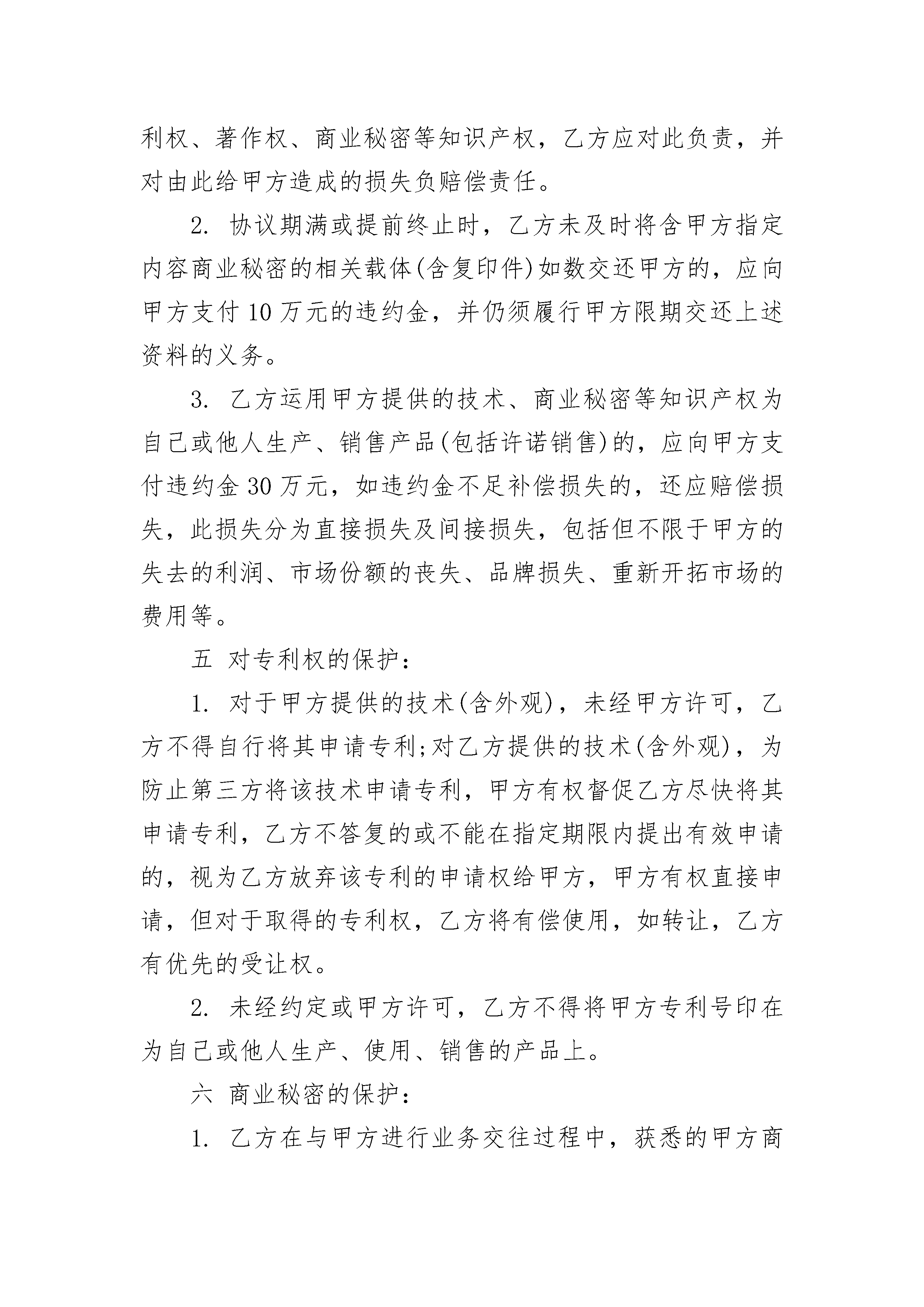 利权、著作权、商业秘密等知识产权，乙方应对此负责，并对由此给甲方造成的损失负赔偿责任。

2. 协议期满或提前终止时，乙方未及时将含甲方指定内容商业秘密的相关载体(含复印件)如数交还甲方的，应向甲方支付10万元的违约金，并仍须履行甲方限期交还上述资料的义务。

3. 乙方运用甲方提供的技术、商业秘密等知识产权为自己或他人生产、销售产品(包括许诺销售)的，应向甲方支付违约金30万元，如违约金不足补偿损失的，还应赔偿损失，此损失分为直接损失及间接损失，包括但不限于甲方的失去的利润、市场份额的丧失、品牌损失、重新开拓市场的费用等。

五 对专利权的保护：

1. 对于甲方提供的技术(含外观)，未经甲方许可，乙方不得自行将其申请专利;对乙方提供的技术(含外观)，为防止第三方将该技术申请专利，甲方有权督促乙方尽快将其申请专利，乙方不答复的或不能在指定期限内提出有效申请的，视为乙方放弃该专利的申请权给甲方，甲方有权直接申请，但对于取得的专利权，乙方将有偿使用，如转让，乙方有优先的受让权。

2. 未经约定或甲方许可，乙方不得将甲方专利号印在为自己或他人生产、使用、销售的产品上。

六 商业秘密的保护：

1. 乙方在与甲方进行业务交往过程中，获悉的甲方商